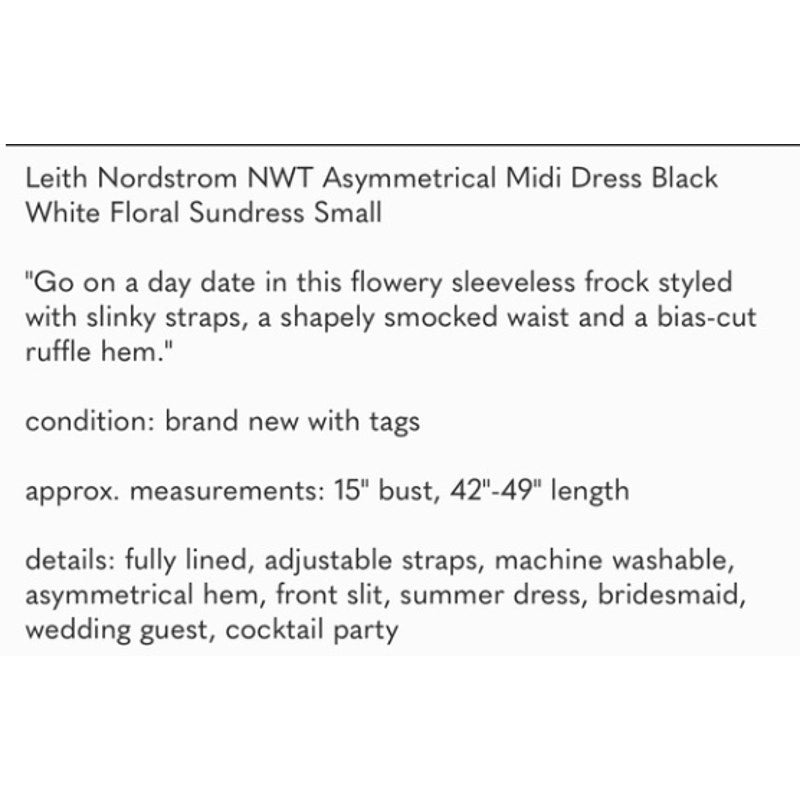 Leith Nordstrom NWT Asymmetrical Midi Dress Black White Floral Sundress Small

"Go on a day date in this flowery sleeveless frock styled with slinky straps, a shapely smocked waist and a bias-cut ruffle hem."

condition: brand new with tags

approx. measurements: 15" bust, 42"-49" length

details: fully lined, adjustable straps, machine washable, asymmetrical hem, front slit, summer dress, bridesmaid, wedding guest, cocktail party